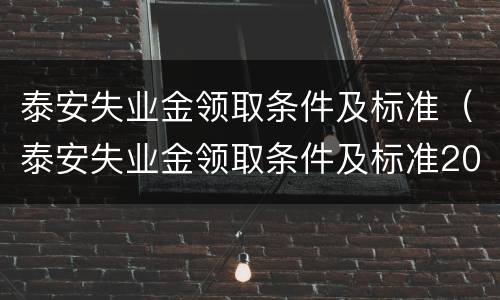 泰安失业金领取条件及标准（泰安失业金领取条件及标准20